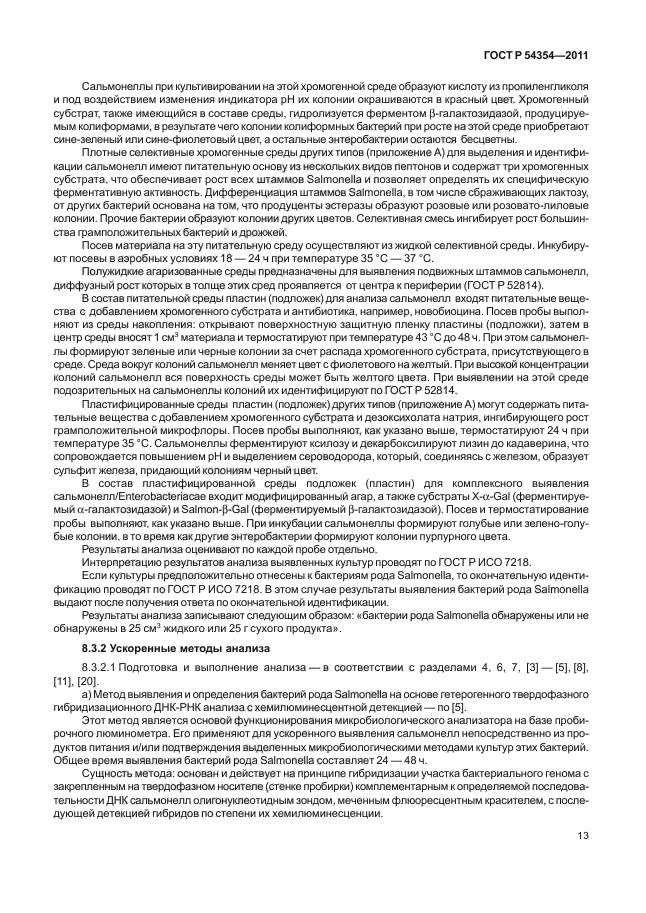 ГОСТ Р 54354—2011

Сальмонеллы при культивировании на этой хромогенной среде образуют кислоту из пропиленгликоля и под воздействием изменения индикатора pH их колонии окрашиваются в красный цвет. Хромогенный субстрат, также имеющийся в составе среды, гидролизуется ферментом β-галактозидазой, продуцируемым колиформами, в результате чего колонии колиформных бактерий при росте на этой среде приобретают сине-зеленый или сине-фиолетовый цвет, а остальные энтеробактерии остаются бесцветны.

Плотные селективные хромогенные среды других типов (приложение А) для выделения и идентификации сальмонелл имеют питательную основу из нескольких видов пептонов и содержат три хромогенных субстрата, что обеспечивает рост всех штаммов Salmonella и позволяет определять их специфическую ферментативную активность. Дифференциация штаммов Salmonella, в том числе сбраживающих лактозу, от других бактерий основана на том, что продуценты эстеразы образуют розовые или розовато-лиловые колонии. Прочие бактерии образуют колонии других цветов. Селективная смесь ингибирует рост большинства грамположительных бактерий и дрожжей.

Посев материала на эту питательную среду осуществляют из жидкой селективной среды. Инкубируют посевы в аэробных условиях 18 — 24 ч при температуре 35 °С — 37 °С.

Полужидкие агаризованные среды предназначены для выявления подвижных штаммов сальмонелл, диффузный рост которых в толще этих сред проявляется от центра к периферии (ГОСТ Р 52814).

В состав питательной среды пластин (подложек) для анализа сальмонелл входят питательные вещества с добавлением хромогенного субстрата и антибиотика, например, новобиоцина. Посев пробы выполняют из среды накопления: открывают поверхностную защитную пленку пластины (подложки), затем в центр среды вносят 1 см$^3$ материала и термостатируют при температуре 43 °С до 48 ч. При этом сальмонеллы формируют зеленые или черные колонии за счет распада хромогенного субстрата, присутствующего в среде. Среда вокруг колоний сальмонелл меняет цвет с фиолетового на желтый. При высокой концентрации колоний сальмонелл вся поверхность среды может быть желтого цвета. При выявлении на этой среде подозрительных на сальмонеллы колоний их идентифицируют по ГОСТ Р 52814.

Пластифицированные среды пластин (подложек) других типов (приложение А) могут содержать питательные вещества с добавлением хромогенного субстрата и дезоксихолата натрия, ингибирующего рост грамположительной микрофлоры. Посев пробы выполняют, как указано выше, термостатируют 24 ч при температуре 35 °С. Сальмонеллы ферментируют ксилозу и декарбоксилируют лизин до кадаверина, что сопровождается повышением pH и выделением сероводорода, который, соединяясь с железом, образует сульфит железа, придающий колониям черный цвет.

В состав пластифицированной среды подложек (пластин) для комплексного выявления сальмонелл/Enterobacteriacae входит модифицированный агар, а также субстраты X-α-Gal (ферментируемый α-галактозидазой) и Salmon-β-Gal (ферментируемый β-галактозидазой). Посев и термостатирование пробы выполняют, как указано выше. При инкубации сальмонеллы формируют голубые или зелено-голубые колонии, в то время как другие энтеробактерии формируют колонии пурпурного цвета.

Результаты анализа оценивают по каждой пробе отдельно.

Интерпретацию результатов анализа выявленных культур проводят по ГОСТ Р ИСО 7218.

Если культуры предположительно отнесены к бактериям рода Salmonella, то окончательную идентификацию проводят по ГОСТ Р ИСО 7218. В этом случае результаты выявления бактерий рода Salmonella выдают после получения ответа по окончательной идентификации.

Результаты анализа записывают следующим образом: «бактерии рода Salmonella обнаружены или не обнаружены в 25 см$^3$ жидкого или 25 г сухого продукта».

8.3.2 Ускоренные методы анализа

8.3.2.1 Подготовка и выполнение анализа — в соответствии с разделами 4, 6, 7, [3] — [5], [8], [11], [20].

а) Метод выявления и определения бактерий рода Salmonella на основе гетерогенного твердофазного гибридизационного ДНК-РНК анализа с хемилюминесцентной детекцией — по [5].

Этот метод является основой функционирования микробиологического анализатора на базе пробирочного люминометра. Его применяют для ускоренного выявления сальмонелл непосредственно из продуктов питания и/или подтверждения выделенных микробиологическими методами культур этих бактерий. Общее время выявления бактерий рода Salmonella составляет 24 — 48 ч.

Сущность метода: основан и действует на принципе гибридизации участка бактериального генома с закрепленным на твердофазном носителе (стенке пробирки) комплементарным к определяемой последовательности ДНК сальмонелл олигонуклеотидным зондом, меченным флюоресцентным красителем, с последующей детекцией гибридов по степени их хемилюминесценции.

13